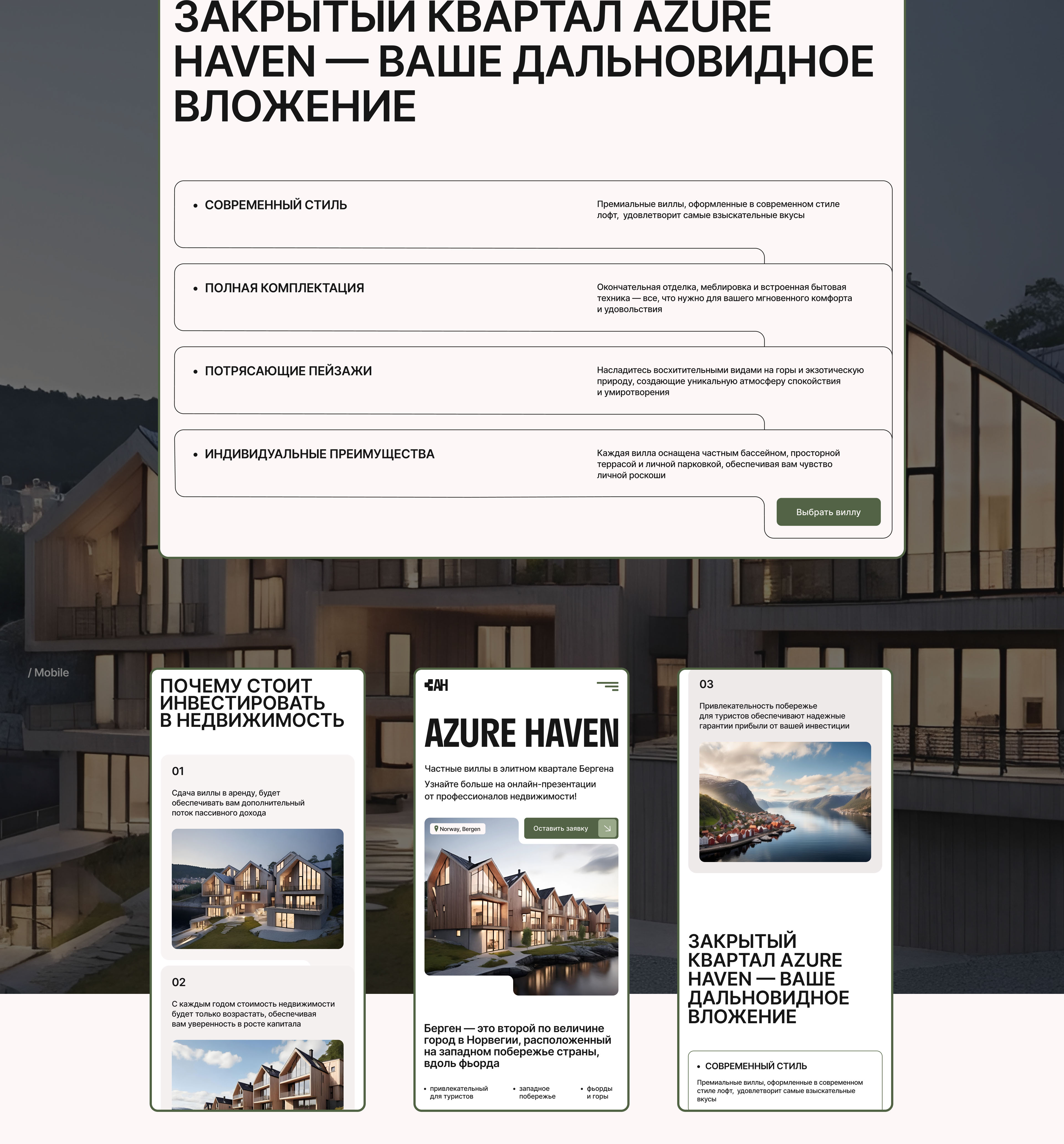 ЗАКРЫТЫЙ КВАРТАЛ AZURE HAVEN — ВАШЕ ДАЛЬНОВИДНОЕ ВЛОЖЕНИЕ

• СОВРЕМЕННЫЙ СТИЛЬ

Премиальные виллы, оформленные в современном стиле лофт, удовлетворит самые взыскательные вкусы

• ПОЛНАЯ КОМПЛЕКТАЦИЯ

Окончательная отделка, меблировка и встроенная бытовая техника — все, что нужно для вашего мгновенного комфорта и удовольствия

• ПОТРЯСАЮЩИЕ ПЕЙЗАЖИ

Насладитесь восхитительными видами на горы и экзотическую природу, создающие уникальную атмосферу спокойствия и умиротворения

• ИНДИВИДУАЛЬНЫЕ ПРЕИМУЩЕСТВА

Каждая вилла оснащена частным бассейном, просторной террасой и личной парковкой, обеспечивая вам чувство личной роскоши

Выбрать виллу

/ Mobile

ПОЧЕМУ СТОИТ ИНВЕСТИРОВАТЬ В НЕДВИЖИМОСТЬ

01

Сдача виллы в аренду, будет обеспечивать вам дополнительный поток пассивного дохода

02

С каждым годом стоимость недвижимости будет только возрастать, обеспечивая вам уверенность в росте капитала

AH

AZURE HAVEN

Частные виллы в элитном квартале Бергена

Узнайте больше на онлайн-презентации от профессионалов недвижимости!

Norway, Bergen

Оставить заявку

Берген — это второй по величине город в Норвегии, расположенный на западном побережье страны, вдоль фьорда

• привлекательный для туристов
• западное побережье
• фьорды и горы

03

Привлекательность побережье для туристов обеспечивают надежные гарантии прибыли от вашей инвестиции

ЗАКРЫТЫЙ КВАРТАЛ AZURE HAVEN — ВАШЕ ДАЛЬНОВИДНОЕ ВЛОЖЕНИЕ

• СОВРЕМЕННЫЙ СТИЛЬ

Премиальные виллы, оформленные в современном стиле лофт, удовлетворит самые взыскательные вкусы